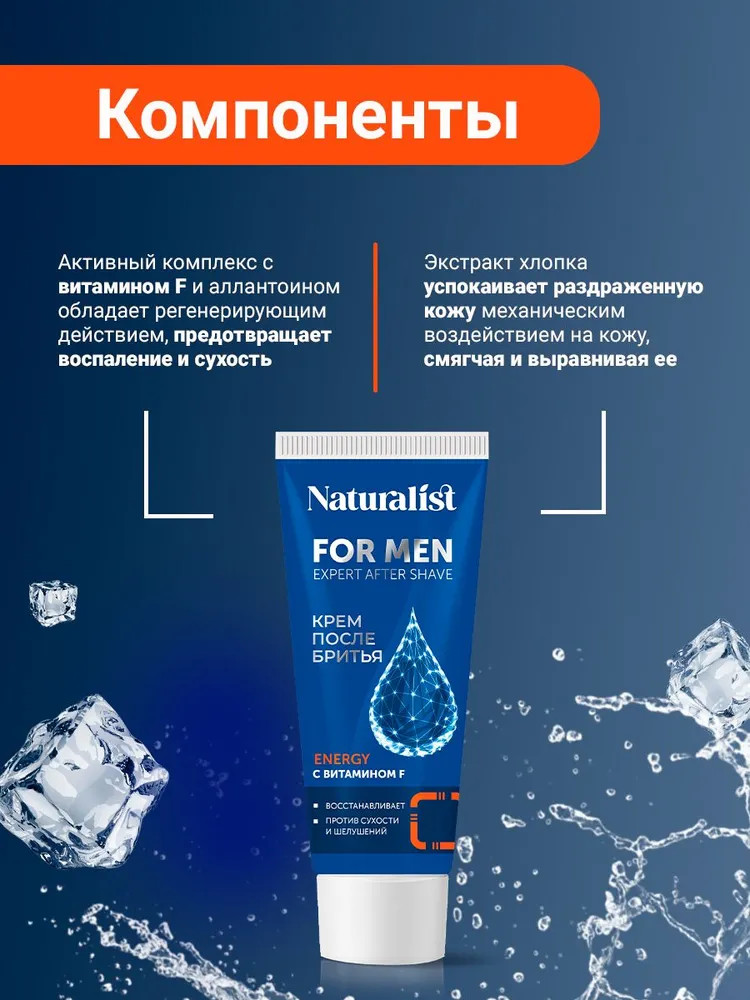 Компоненты

Активный комплекс с витамином F и аллантоином обладает регенерирующим действием, предотвращает воспаление и сухость

Экстракт хлопка успокаивает раздраженную кожу механическим воздействием на кожу, смягчая и выравнивая ее

Naturalist

FOR MEN
EXPERT AFTER SHAVE

КРЕМ
ПОСЛЕ
БРИТЬЯ

ENERGY
С ВИТАМИНОМ F

• ВОССТАНАВЛИВАЕТ
• ПРОТИВ СУХОСТИ И ШЕЛУШЕНИЙ